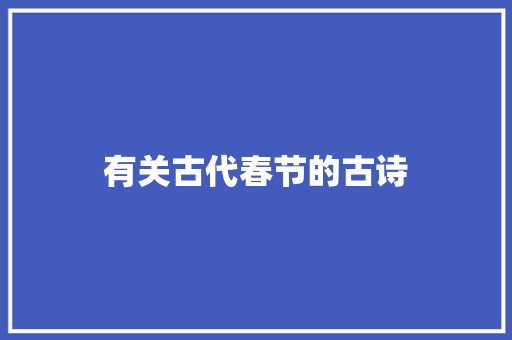 有关古代春节的古诗